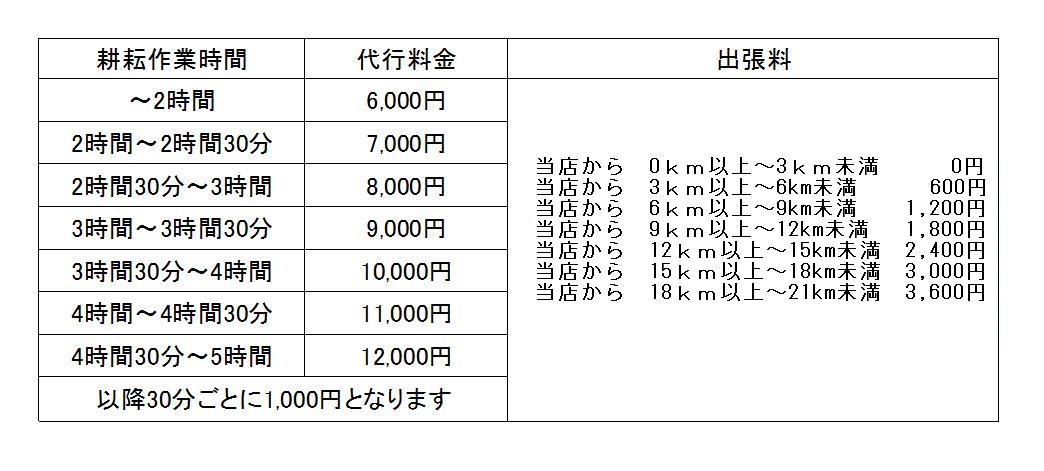 | 耕耘作業時間 | 代行料金 | 出張料 |
|---|---|---|
| ～2時間 | 6,000円 | 当店から　0ｋｍ以上～3ｋｍ未満　0円<br>当店から　3ｋｍ以上～6km未満　600円<br>当店から　6ｋｍ以上～9km未満　1,200円<br>当店から　9ｋｍ以上～12km未満　1,800円<br>当店から　12ｋｍ以上～15km未満　2,400円<br>当店から　15ｋｍ以上～18km未満　3,000円<br>当店から　18ｋｍ以上～21km未満　3,600円 |
| 2時間～2時間30分 | 7,000円 | |
| 2時間30分～3時間 | 8,000円 | |
| 3時間～3時間30分 | 9,000円 | |
| 3時間30分～4時間 | 10,000円 | |
| 4時間～4時間30分 | 11,000円 | |
| 4時間30分～5時間 | 12,000円 | |
| 以降30分ごとに1,000円となります | | |